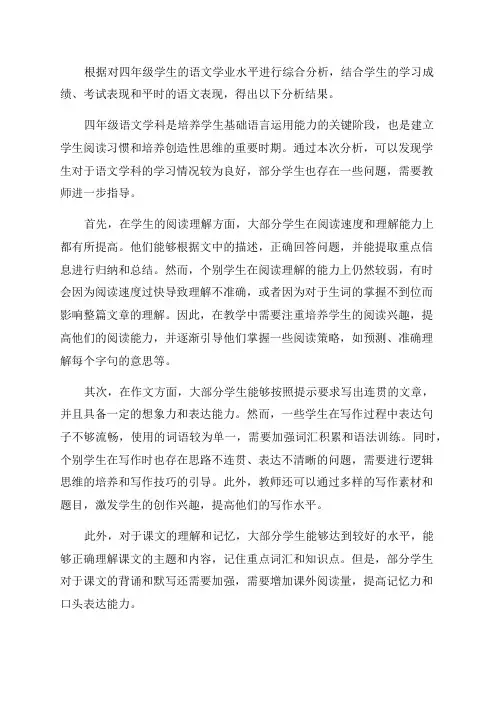 根据对四年级学生的语文学业水平进行综合分析，结合学生的学习成绩、考试表现和平时的语文表现，得出以下分析结果。

四年级语文学科是培养学生基础语言运用能力的关键阶段，也是建立学生阅读习惯和培养创造性思维的重要时期。通过本次分析，可以发现学生对于语文学科的学习情况较为良好，部分学生也存在一些问题，需要教师进一步指导。

首先，在学生的阅读理解方面，大部分学生在阅读速度和理解能力上都有所提高。他们能够根据文中的描述，正确回答问题，并能提取重点信息进行归纳和总结。然而，个别学生在阅读理解的能力上仍然较弱，有时会因为阅读速度过快导致理解不准确，或者因为对于生词的掌握不到位而影响整篇文章的理解。因此，在教学中需要注重培养学生的阅读兴趣，提高他们的阅读能力，并逐渐引导他们掌握一些阅读策略，如预测、准确理解每个字句的意思等。

其次，在作文方面，大部分学生能够按照提示要求写出连贯的文章，并且具备一定的想象力和表达能力。然而，一些学生在写作过程中表达句子不够流畅，使用的词语较为单一，需要加强词汇积累和语法训练。同时，个别学生在写作时也存在思路不连贯、表达不清晰的问题，需要进行逻辑思维的培养和写作技巧的引导。此外，教师还可以通过多样的写作素材和题目，激发学生的创作兴趣，提高他们的写作水平。

此外，对于课文的理解和记忆，大部分学生能够达到较好的水平，能够正确理解课文的主题和内容，记住重点词汇和知识点。但是，部分学生对于课文的背诵和默写还需要加强，需要增加课外阅读量，提高记忆力和口头表达能力。